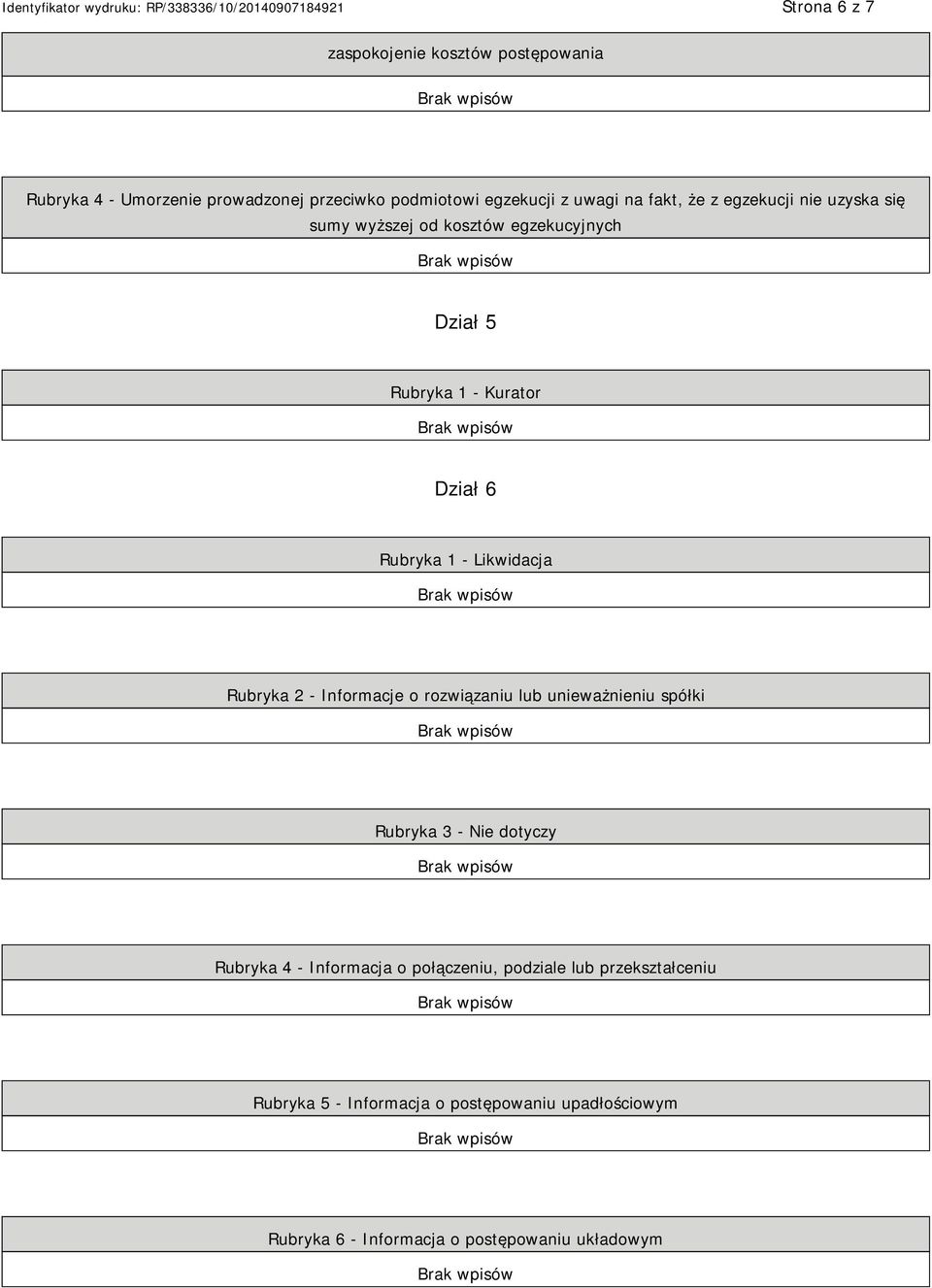 Identyfikator wydruku: RP/338336/10/20140907184921

Strona 6 z 7

zaspokojenie kosztów postępowania

Brak wpisów

Rubryka 4 - Umorzenie prowadzonej przeciwko podmiotowi egzekucji z uwagi na fakt, że z egzekucji nie uzyska się sumy wyższej od kosztów egzekucyjnych

Brak wpisów

Dział 5

Rubryka 1 - Kurator

Brak wpisów

Dział 6

Rubryka 1 - Likwidacja

Brak wpisów

Rubryka 2 - Informacje o rozwiązaniu lub unieważnieniu spółki

Brak wpisów

Rubryka 3 - Nie dotyczy

Brak wpisów

Rubryka 4 - Informacja o połączeniu, podziale lub przekształceniu

Brak wpisów

Rubryka 5 - Informacja o postępowaniu upadłościowym

Brak wpisów

Rubryka 6 - Informacja o postępowaniu układowym

Brak wpisów